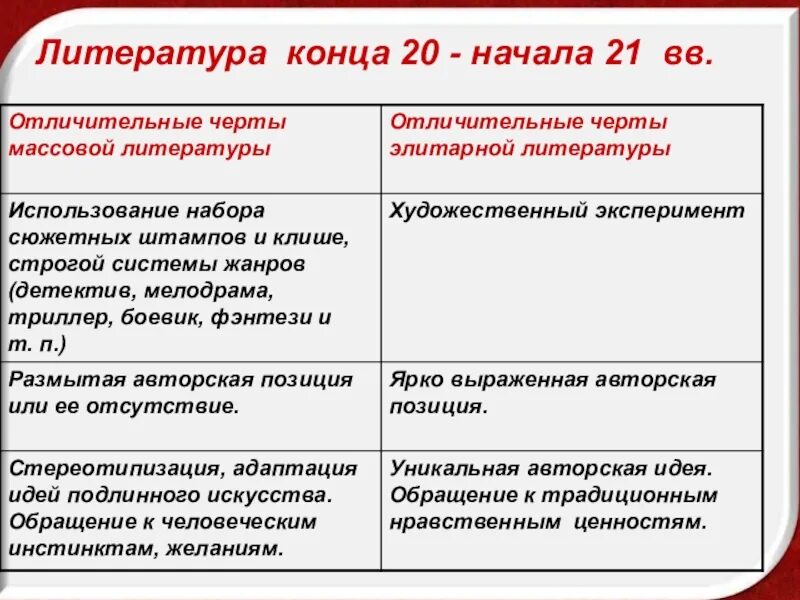 Литература конца 20 - начала 21 вв.

| Отличительные черты массовой литературы | Отличительные черты элитарной литературы |
|---|---|
| Использование набора сюжетных штампов и клише, строгой системы жанров (детектив, мелодрама, триллер, боевик, фэнтези и т. п.) | Художественный эксперимент |
| Размытая авторская позиция или ее отсутствие. | Ярко выраженная авторская позиция. |
| Стереотипизация, адаптация идей подлинного искусства. Обращение к человеческим инстинктам, желаниям. | Уникальная авторская идея. Обращение к традиционным нравственным ценностям. |